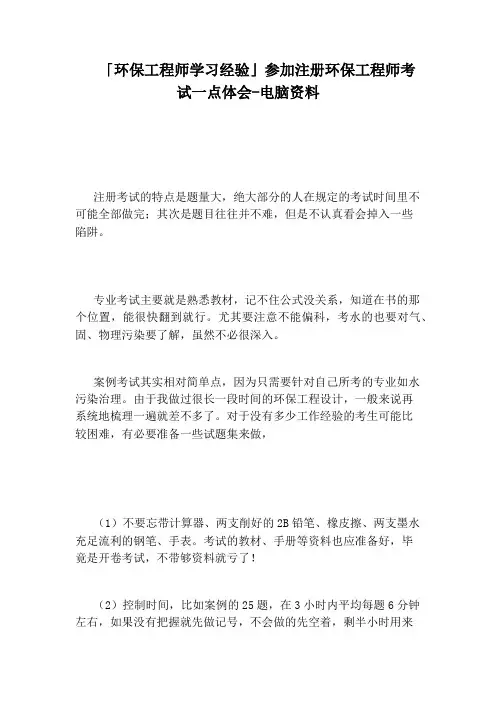 「环保工程师学习经验」参加注册环保工程师考试一点体会-电脑资料

注册考试的特点是题量大，绝大部分的人在规定的考试时间里不可能全部做完；其次是题目往往并不难，但是不认真看会掉入一些陷阱。

专业考试主要就是熟悉教材，记不住公式没关系，知道在书的那个位置，能很快翻到就行。尤其要注意不能偏科，考水的也要对气、固、物理污染要了解，虽然不必很深入。

案例考试其实相对简单点，因为只需要针对自己所考的专业如水污染治理。由于我做过很长一段时间的环保工程设计，一般来说再系统地梳理一遍就差不多了。对于没有多少工作经验的考生可能比较困难，有必要准备一些试题集来做，

（1）不要忘带计算器、两支削好的2B铅笔、橡皮擦、两支墨水充足流利的钢笔、手表。考试的教材、手册等资料也应准备好，毕竟是开卷考试，不带够资料就亏了！

（2）控制时间，比如案例的25题，在3小时内平均每题6分钟左右，如果没有把握就先做记号，不会做的先空着，剩半小时用来